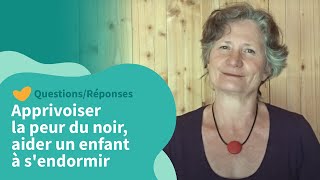 Questions/Réponses

Apprivoiser la peur du noir, aider un enfant à s'endormir